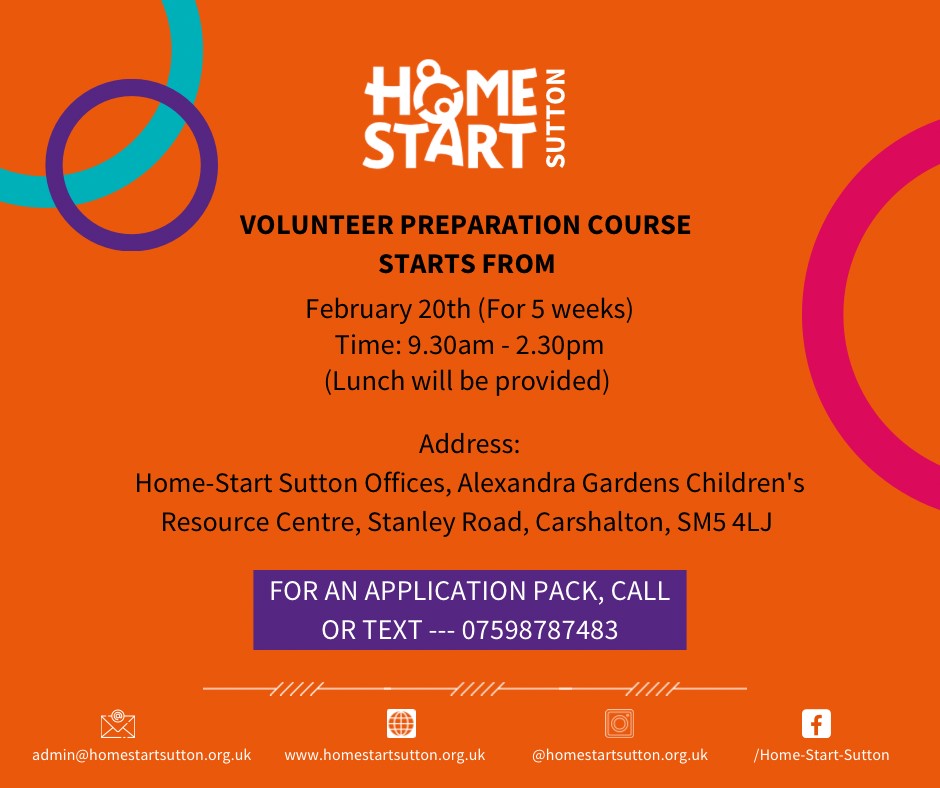 HOME START SUTTON

VOLUNTEER PREPARATION COURSE STARTS FROM

February 20th (For 5 weeks)
Time: 9.30am - 2.30pm
(Lunch will be provided)

Address:
Home-Start Sutton Offices, Alexandra Gardens Children's Resource Centre, Stanley Road, Carshalton, SM5 4LJ

FOR AN APPLICATION PACK, CALL OR TEXT --- 07598787483

admin@homestartsutton.org.uk

www.homestartsutton.org.uk

@homestartsutton.org.uk

/Home-Start-Sutton